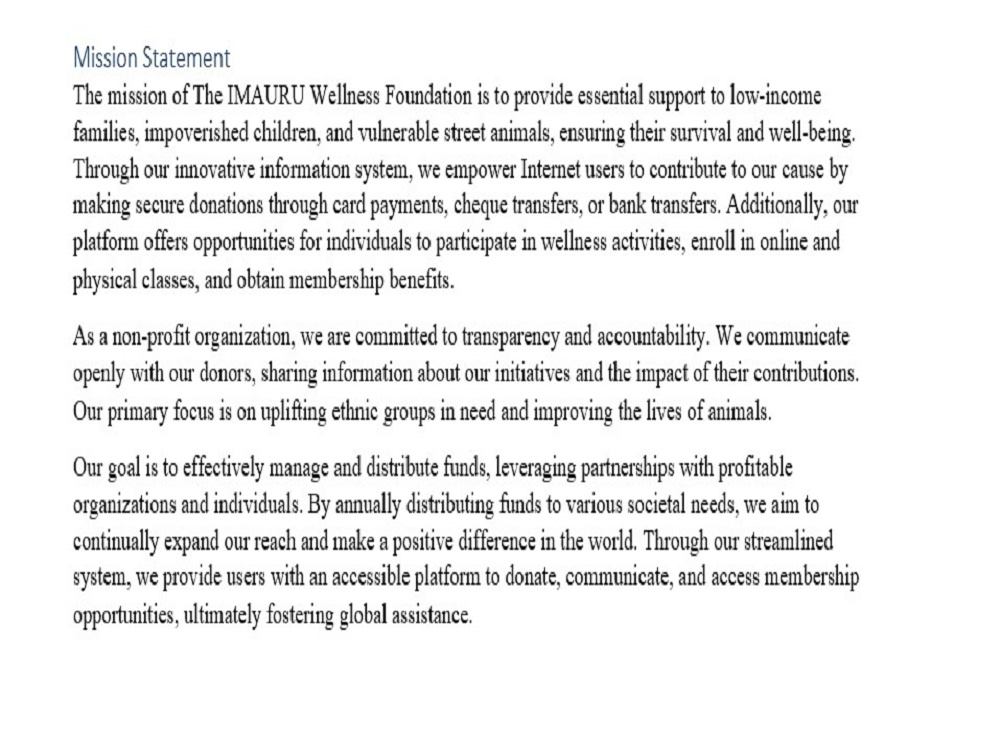 Mission Statement

The mission of The IMAURU Wellness Foundation is to provide essential support to low-income families, impoverished children, and vulnerable street animals, ensuring their survival and well-being. Through our innovative information system, we empower Internet users to contribute to our cause by making secure donations through card payments, cheque transfers, or bank transfers. Additionally, our platform offers opportunities for individuals to participate in wellness activities, enroll in online and physical classes, and obtain membership benefits.

As a non-profit organization, we are committed to transparency and accountability. We communicate openly with our donors, sharing information about our initiatives and the impact of their contributions. Our primary focus is on uplifting ethnic groups in need and improving the lives of animals.

Our goal is to effectively manage and distribute funds, leveraging partnerships with profitable organizations and individuals. By annually distributing funds to various societal needs, we aim to continually expand our reach and make a positive difference in the world. Through our streamlined system, we provide users with an accessible platform to donate, communicate, and access membership opportunities, ultimately fostering global assistance.